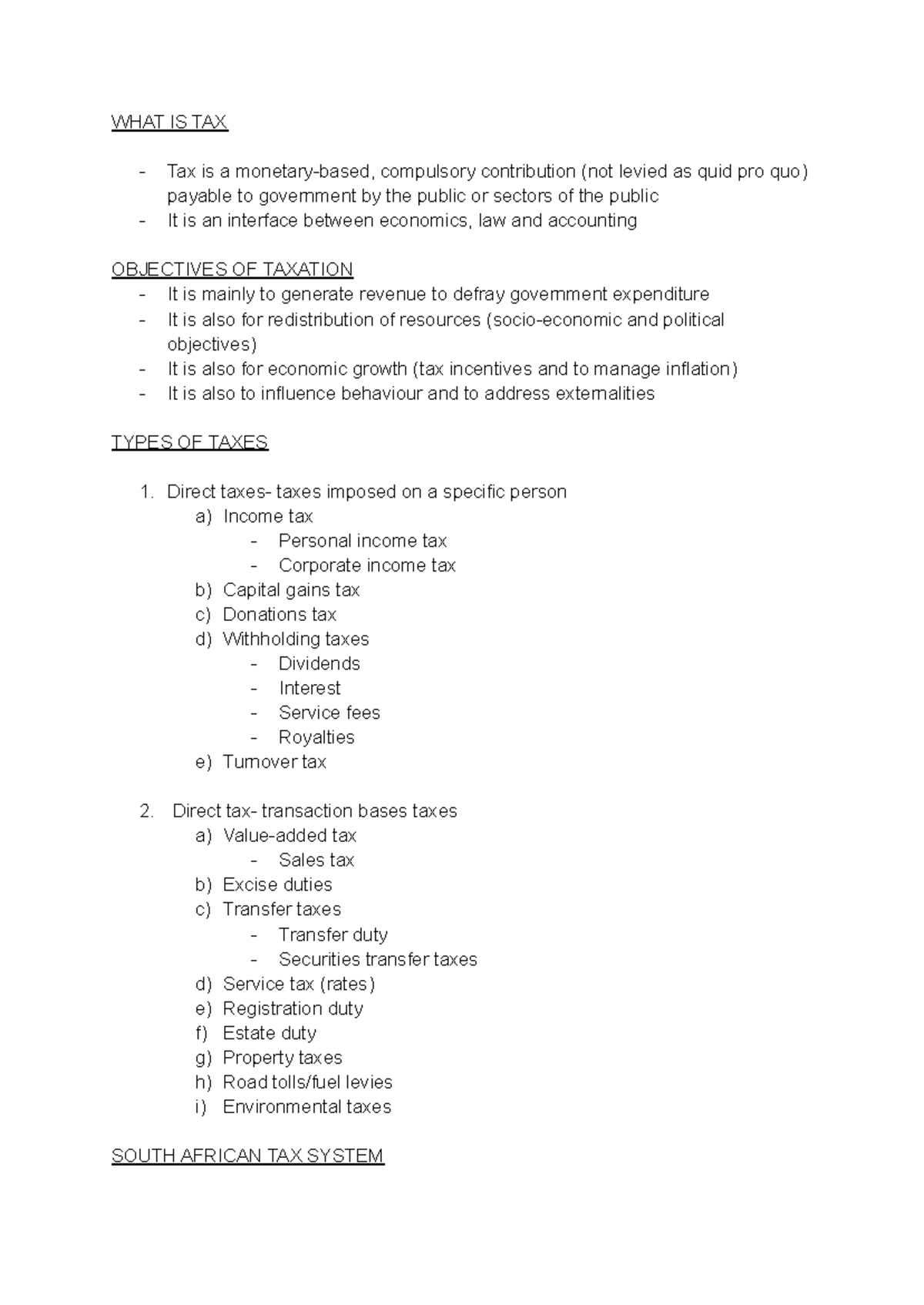 WHAT IS TAX

- Tax is a monetary-based, compulsory contribution (not levied as quid pro quo) payable to government by the public or sectors of the public
- It is an interface between economics, law and accounting

OBJECTIVES OF TAXATION
- It is mainly to generate revenue to defray government expenditure
- It is also for redistribution of resources (socio-economic and political objectives)
- It is also for economic growth (tax incentives and to manage inflation)
- It is also to influence behaviour and to address externalities

TYPES OF TAXES

1. Direct taxes- taxes imposed on a specific person
a) Income tax
- Personal income tax
- Corporate income tax
b) Capital gains tax
c) Donations tax
d) Withholding taxes
- Dividends
- Interest
- Service fees
- Royalties
e) Turnover tax

2. Direct tax- transaction bases taxes
a) Value-added tax
- Sales tax
b) Excise duties
c) Transfer taxes
- Transfer duty
- Securities transfer taxes
d) Service tax (rates)
e) Registration duty
f) Estate duty
g) Property taxes
h) Road tolls/fuel levies
i) Environmental taxes

SOUTH AFRICAN TAX SYSTEM